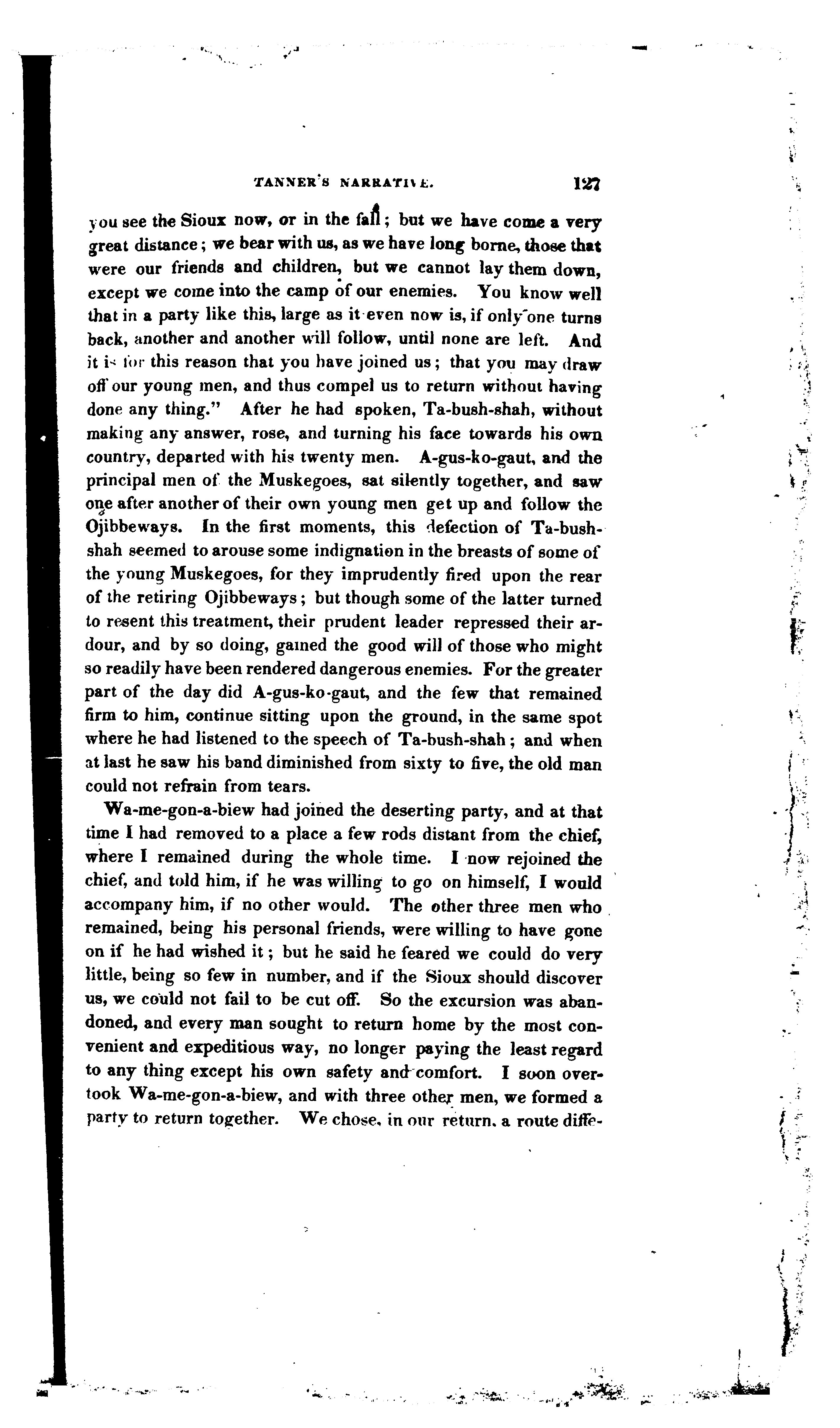 TANNER'S NARRATIVE. 127

you see the Sioux now, or in the fall; but we have come a very great distance; we bear with us, as we have long borne, those that were our friends and children, but we cannot lay them down, except we come into the camp of our enemies. You know well that in a party like this, large as it even now is, if only one turns back, another and another will follow, until none are left. And it is for this reason that you have joined us; that you may draw off our young men, and thus compel us to return without having done any thing." After he had spoken, Ta-bush-shah, without making any answer, rose, and turning his face towards his own country, departed with his twenty men. A-gus-ko-gaut, and the principal men of the Muskegoes, sat silently together, and saw one after another of their own young men get up and follow the Ojibbeways. In the first moments, this defection of Ta-bush-shah seemed to arouse some indignation in the breasts of some of the young Muskegoes, for they imprudently fired upon the rear of the retiring Ojibbeways; but though some of the latter turned to resent this treatment, their prudent leader repressed their ardour, and by so doing, gained the good will of those who might so readily have been rendered dangerous enemies. For the greater part of the day did A-gus-ko-gaut, and the few that remained firm to him, continue sitting upon the ground, in the same spot where he had listened to the speech of Ta-bush-shah; and when at last he saw his band diminished from sixty to five, the old man could not refrain from tears.

Wa-me-gon-a-biew had joined the deserting party, and at that time I had removed to a place a few rods distant from the chief, where I remained during the whole time. I now rejoined the chief, and told him, if he was willing to go on himself, I would accompany him, if no other would. The other three men who remained, being his personal friends, were willing to have gone on if he had wished it; but he said he feared we could do very little, being so few in number, and if the Sioux should discover us, we could not fail to be cut off. So the excursion was abandoned, and every man sought to return home by the most convenient and expeditious way, no longer paying the least regard to any thing except his own safety and comfort. I soon overtook Wa-me-gon-a-biew, and with three other men, we formed a party to return together. We chose, in our return, a route diffe-